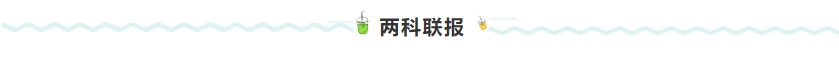 两科联报